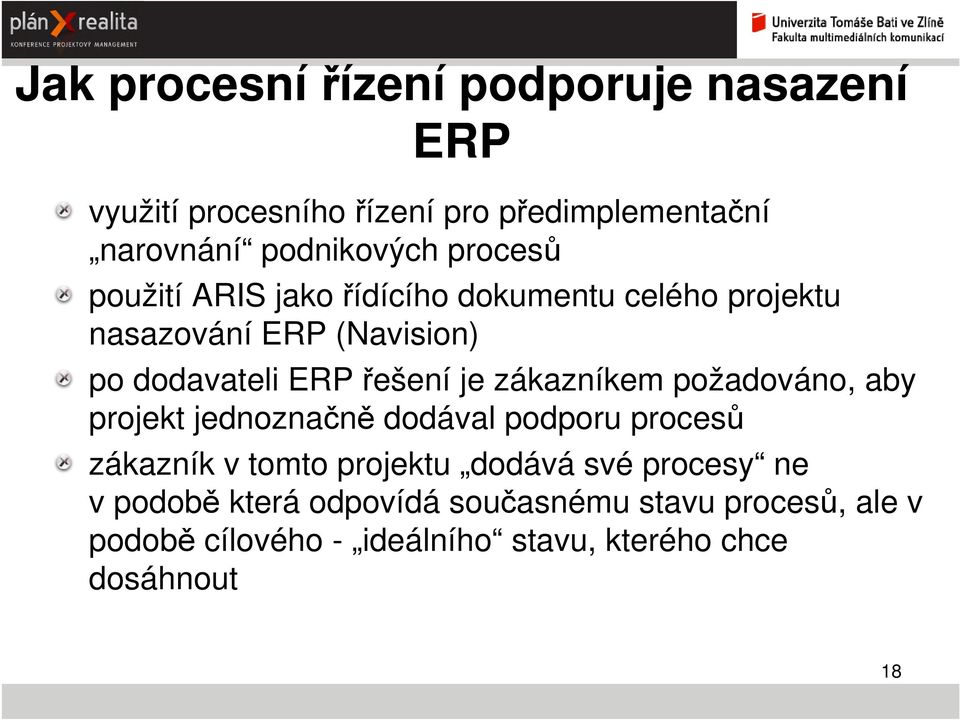 plán X realita
KONFERENCE PROJEKTOVÝ MANAGEMENT

Univerzita Tomáše Bati ve Zlíně
Fakulta multimediálních komunikací

Jak procesní řízení podporuje nasazení ERP

využití procesního řízení pro předimplementační „narovnání“ podnikových procesů

použití ARIS jako řídícího dokumentu celého projektu nasazování ERP (Navision)

po dodavateli ERP řešení je zákazníkem požadováno, aby projekt jednoznačně dodával podporu procesů

zákazník v tomto projektu „dodává své procesy“ ne v podobě která odpovídá současnému stavu procesů, ale v podobě cílového - „ideálního“ stavu, kterého chce dosáhnout

18